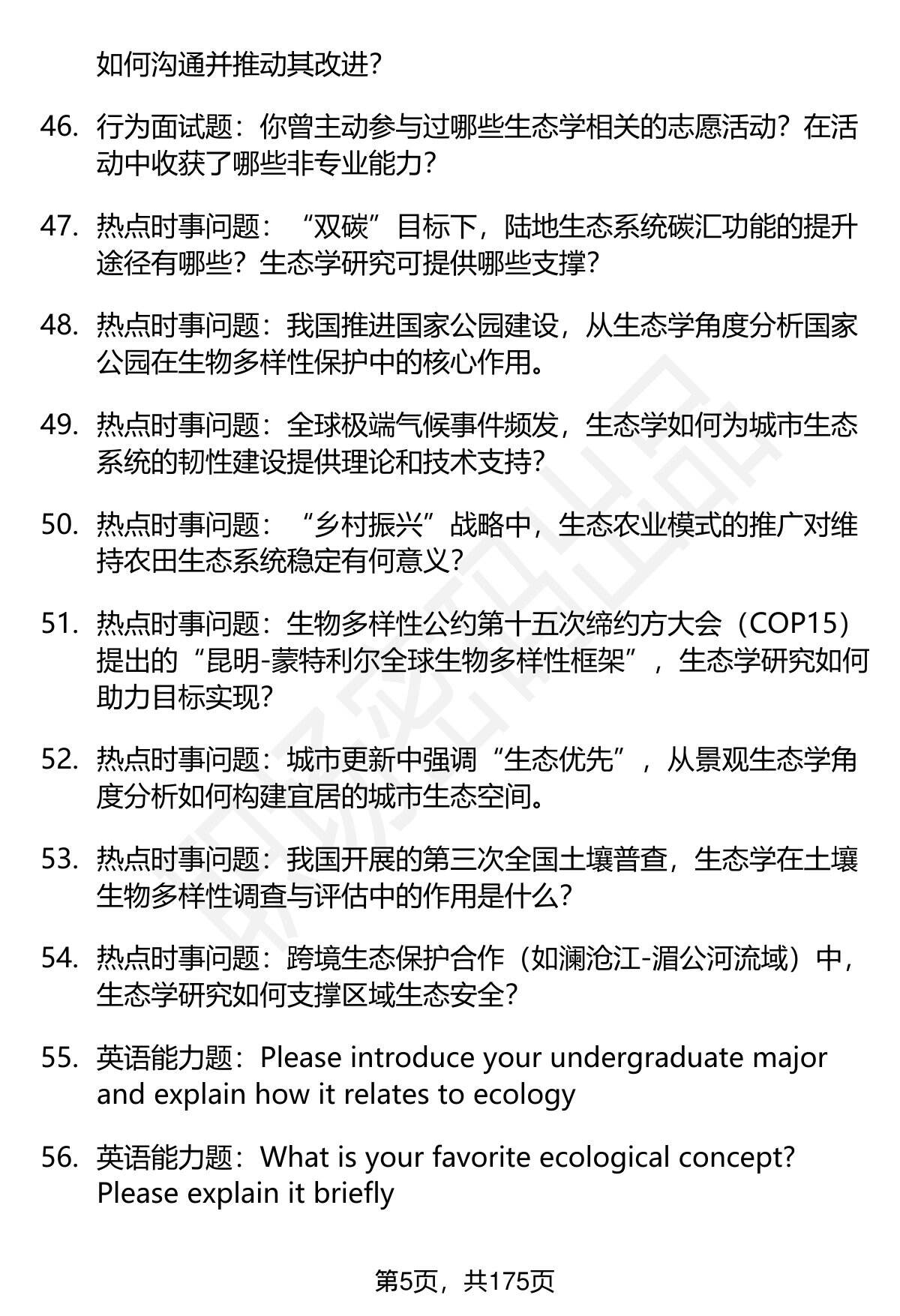 如何沟通并推动其改进?

46. 行为面试题：你曾主动参与过哪些生态学相关的志愿活动？在活动中收获了哪些非专业能力？

47. 热点时事问题：“双碳”目标下，陆地生态系统碳汇功能的提升途径有哪些？生态学研究可提供哪些支撑？

48. 热点时事问题：我国推进国家公园建设，从生态学角度分析国家公园在生物多样性保护中的核心作用。

49. 热点时事问题：全球极端气候事件频发，生态学如何为城市生态系统的韧性建设提供理论和技术支持？

50. 热点时事问题：“乡村振兴”战略中，生态农业模式的推广对维持农田生态系统稳定有何意义？

51. 热点时事问题：生物多样性公约第十五次缔约方大会（COP15）提出的“昆明-蒙特利尔全球生物多样性框架”，生态学研究如何助力目标实现？

52. 热点时事问题：城市更新中强调“生态优先”，从景观生态学角度分析如何构建宜居的城市生态空间。

53. 热点时事问题：我国开展的第三次全国土壤普查，生态学在土壤生物多样性调查与评估中的作用是什么？

54. 热点时事问题：跨境生态保护合作（如澜沧江-湄公河流域）中，生态学研究如何支撑区域生态安全？

55. 英语能力题：Please introduce your undergraduate major and explain how it relates to ecology

56. 英语能力题：What is your favorite ecological concept? Please explain it briefly

第5页，共175页